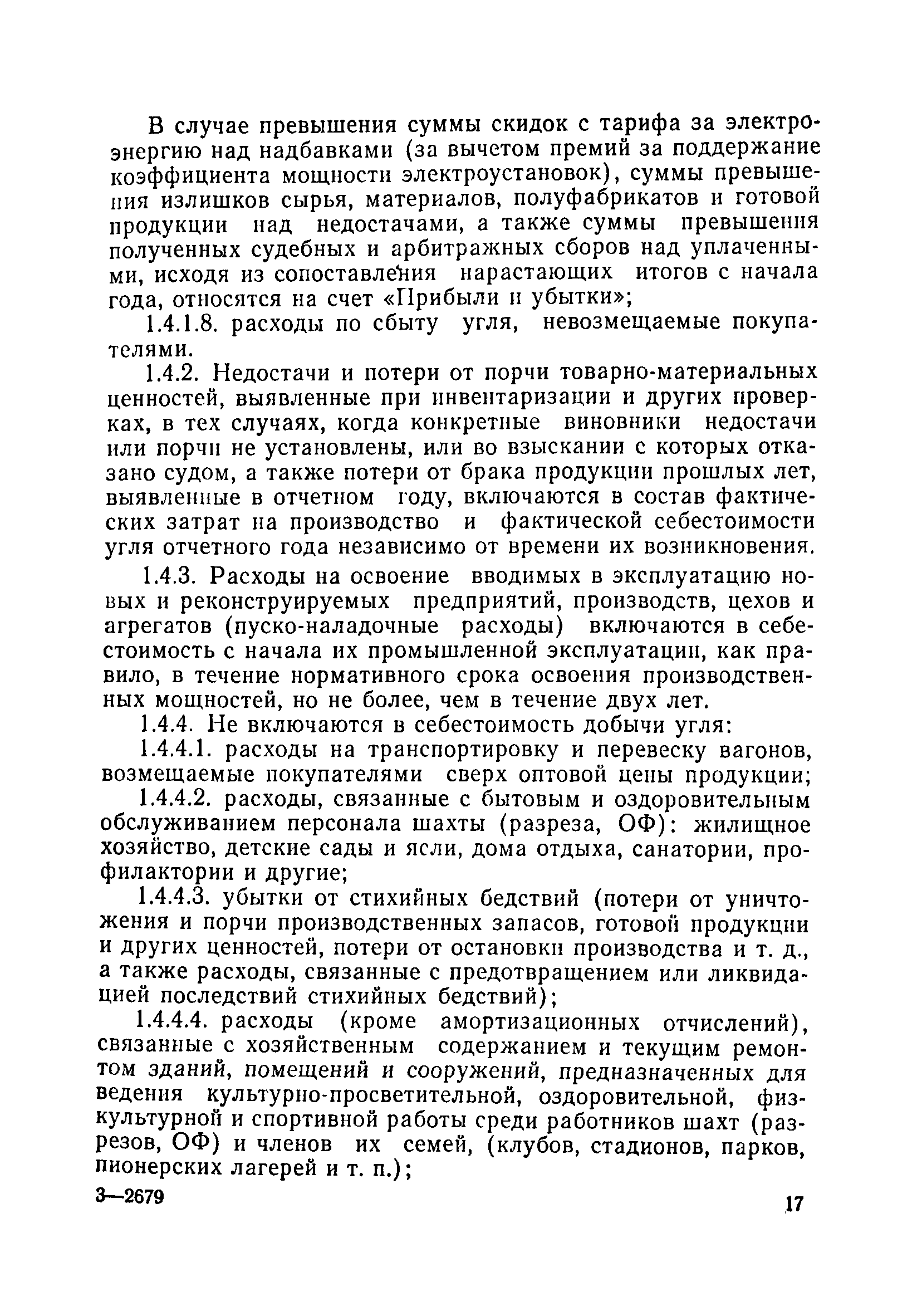 В случае превышения суммы скидок с тарифа за электроэнергию над надбавками (за вычетом премий за поддержание коэффициента мощности электроустановок), суммы превышения излишков сырья, материалов, полуфабрикатов и готовой продукции над недостачами, а также суммы превышения полученных судебных и арбитражных сборов над уплаченными, исходя из сопоставления нарастающих итогов с начала года, относятся на счет «Прибыли и убытки»;

1.4.1.8. расходы по сбыту угля, невозмещаемые покупателями.

1.4.2. Недостачи и потери от порчи товарно-материальных ценностей, выявленные при инвентаризации и других проверках, в тех случаях, когда конкретные виновники недостачи или порчи не установлены, или во взыскании с которых отказано судом, а также потери от брака продукции прошлых лет, выявленные в отчетном году, включаются в состав фактических затрат на производство и фактической себестоимости угля отчетного года независимо от времени их возникновения.

1.4.3. Расходы на освоение вводимых в эксплуатацию новых и реконструируемых предприятий, производств, цехов и агрегатов (пуско-наладочные расходы) включаются в себестоимость с начала их промышленной эксплуатации, как правило, в течение нормативного срока освоения производственных мощностей, но не более, чем в течение двух лет.

1.4.4. Не включаются в себестоимость добычи угля:

1.4.4.1. расходы на транспортировку и перевеску вагонов, возмещаемые покупателями сверх оптовой цены продукции;

1.4.4.2. расходы, связанные с бытовым и оздоровительным обслуживанием персонала шахты (разреза, ОФ): жилищное хозяйство, детские сады и ясли, дома отдыха, санатории, профилактории и другие;

1.4.4.3. убытки от стихийных бедствий (потери от уничтожения и порчи производственных запасов, готовой продукции и других ценностей, потери от остановки производства и т. д., а также расходы, связанные с предотвращением или ликвидацией последствий стихийных бедствий);

1.4.4.4. расходы (кроме амортизационных отчислений), связанные с хозяйственным содержанием и текущим ремонтом зданий, помещений и сооружений, предназначенных для ведения культурно-просветительной, оздоровительной, физкультурной и спортивной работы среди работников шахт (разрезов, ОФ) и членов их семей, (клубов, стадионов, парков, пионерских лагерей и т. п.);

3—2679

17